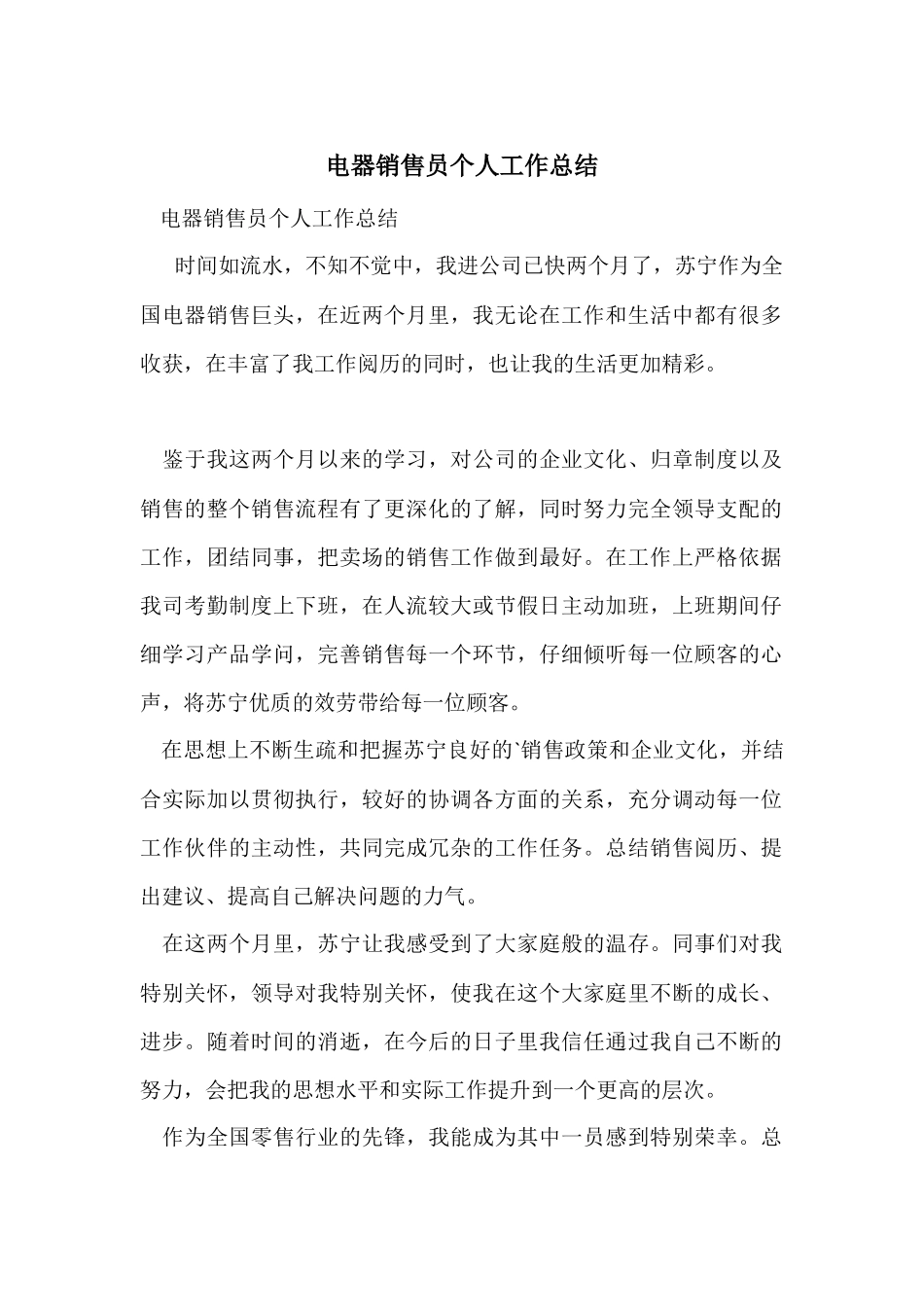 电器销售员个人工作总结

电器销售员个人工作总结

时间如流水，不知不觉中，我进公司已快两个月了，苏宁作为全国电器销售巨头，在近两个月里，我无论在工作和生活中都有很多收获，在丰富了我工作阅历的同时，也让我的生活更加精彩。

鉴于我这两个月以来的学习，对公司的企业文化、归章制度以及销售的整个销售流程有了更深化的了解，同时努力完全领导支配的工作，团结同事，把卖场的销售工作做到最好。在工作上严格依据我司考勤制度上下班，在人流较大或节假日主动加班，上班期间仔细学习产品学问，完善销售每一个环节，仔细倾听每一位顾客的心声，将苏宁优质的效劳带给每一位顾客。

在思想上不断生疏和把握苏宁良好的`销售政策和企业文化，并结合实际加以贯彻执行，较好的协调各方面的关系，充分调动每一位工作伙伴的主动性，共同完成冗杂的工作任务。总结销售阅历、提出建议、提高自己解决问题的力气。

在这两个月里，苏宁让我感受到了大家庭般的温存。同事们对我特别关怀，领导对我特别关怀，使我在这个大家庭里不断的成长、进步。随着时间的消逝，在今后的日子里我信任通过我自己不断的努力，会把我的思想水平和实际工作提升到一个更高的层次。

作为全国零售行业的先锋，我能成为其中一员感到特别荣幸。总